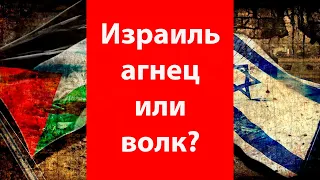 Израиль агнец или волк?